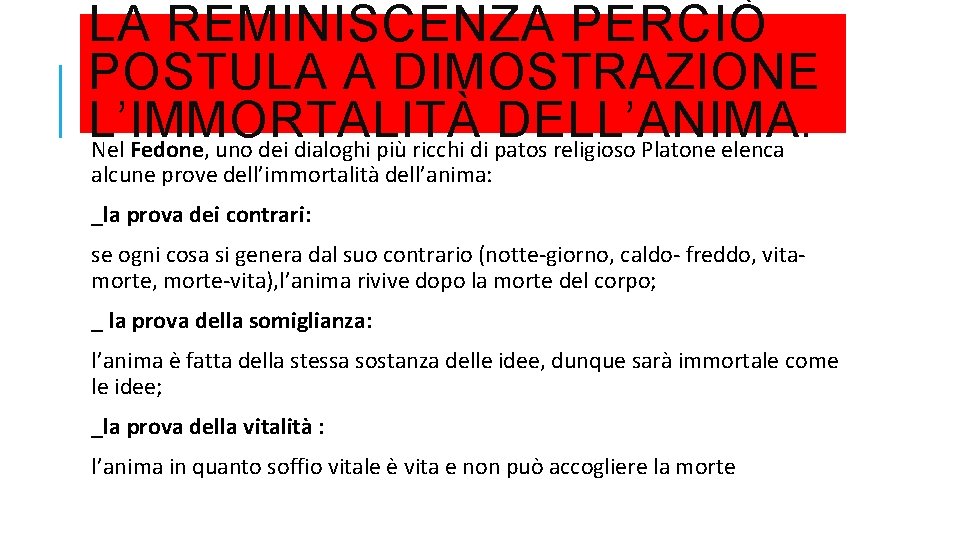 LA REMINISCENZA PERCIÒ POSTULA A DIMOSTRAZIONE L'IMMORTALITÀ DELL'ANIMA.

Nel Fedone, uno dei dialoghi più ricchi di patos religioso Platone elenca alcune prove dell'immortalità dell'anima:

_la prova dei contrari:

se ogni cosa si genera dal suo contrario (notte-giorno, caldo- freddo, vita-morte, morte-vita),l'anima rivive dopo la morte del corpo;

_ la prova della somiglianza:

l'anima è fatta della stessa sostanza delle idee, dunque sarà immortale come le idee;

_la prova della vitalità :

l'anima in quanto soffio vitale è vita e non può accogliere la morte